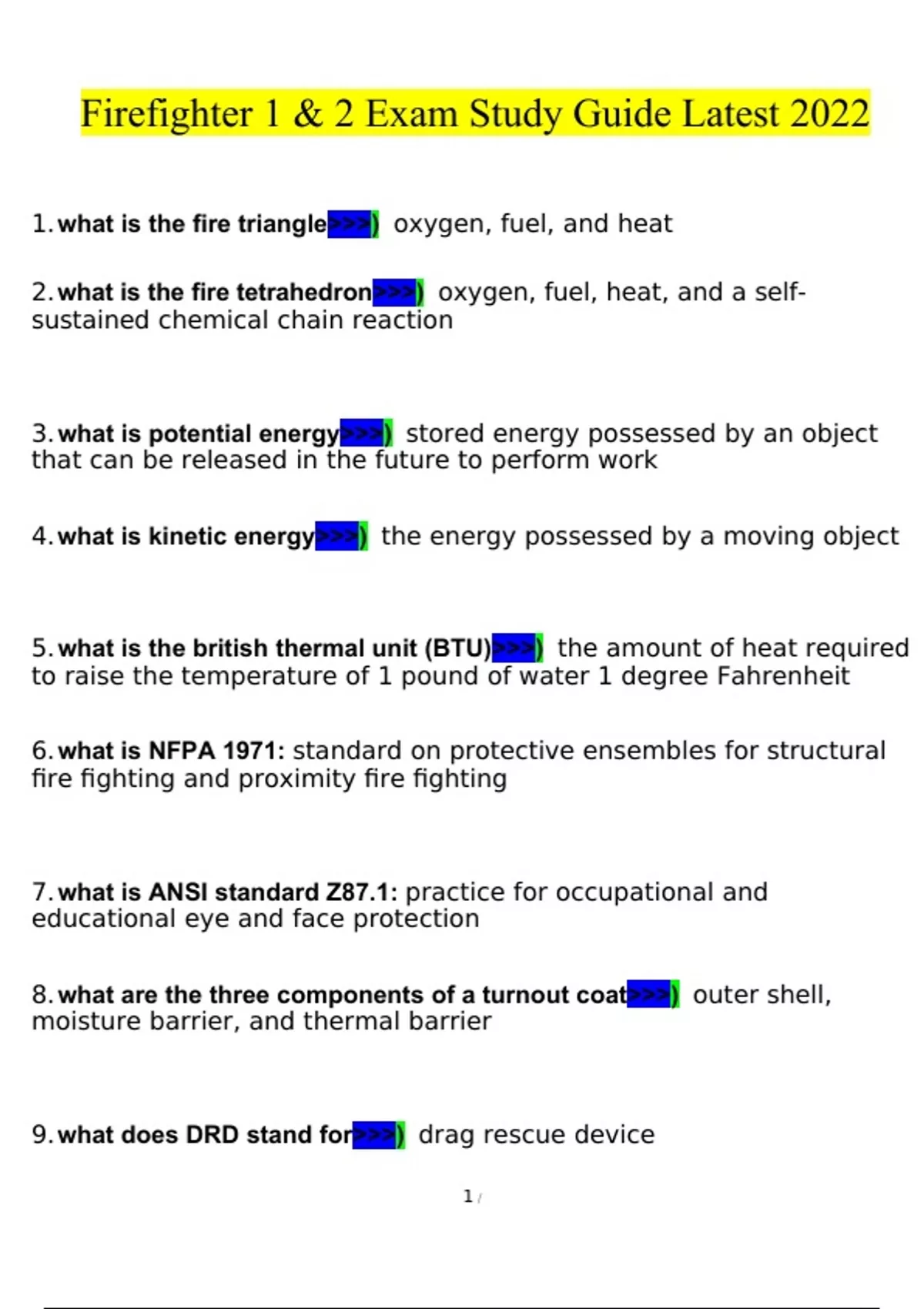 Firefighter 1 & 2 Exam Study Guide Latest 2022

1. what is the fire triangle>>>) oxygen, fuel, and heat

2. what is the fire tetrahedron>>>) oxygen, fuel, heat, and a self-sustained chemical chain reaction

3. what is potential energy>>>) stored energy possessed by an object that can be released in the future to perform work

4. what is kinetic energy>>>) the energy possessed by a moving object

5. what is the british thermal unit (BTU)>>>) the amount of heat required to raise the temperature of 1 pound of water 1 degree Fahrenheit

6. what is NFPA 1971: standard on protective ensembles for structural fire fighting and proximity fire fighting

7. what is ANSI standard Z87.1: practice for occupational and educational eye and face protection

8. what are the three components of a turnout coat>>>) outer shell, moisture barrier, and thermal barrier

9. what does DRD stand for>>>) drag rescue device

1 /